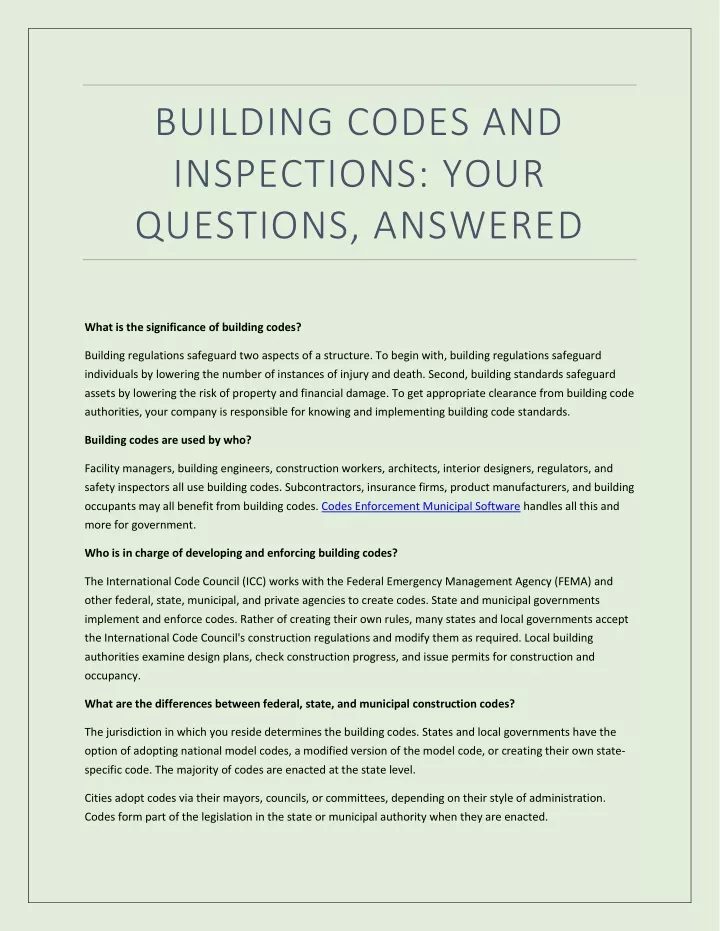 BUILDING CODES AND INSPECTIONS: YOUR QUESTIONS, ANSWERED

What is the significance of building codes?

Building regulations safeguard two aspects of a structure. To begin with, building regulations safeguard individuals by lowering the number of instances of injury and death. Second, building standards safeguard assets by lowering the risk of property and financial damage. To get appropriate clearance from building code authorities, your company is responsible for knowing and implementing building code standards.

Building codes are used by who?

Facility managers, building engineers, construction workers, architects, interior designers, regulators, and safety inspectors all use building codes. Subcontractors, insurance firms, product manufacturers, and building occupants may all benefit from building codes. Codes Enforcement Municipal Software handles all this and more for government.

Who is in charge of developing and enforcing building codes?

The International Code Council (ICC) works with the Federal Emergency Management Agency (FEMA) and other federal, state, municipal, and private agencies to create codes. State and municipal governments implement and enforce codes. Rather of creating their own rules, many states and local governments accept the International Code Council's construction regulations and modify them as required. Local building authorities examine design plans, check construction progress, and issue permits for construction and occupancy.

What are the differences between federal, state, and municipal construction codes?

The jurisdiction in which you reside determines the building codes. States and local governments have the option of adopting national model codes, a modified version of the model code, or creating their own state-specific code. The majority of codes are enacted at the state level.

Cities adopt codes via their mayors, councils, or committees, depending on their style of administration. Codes form part of the legislation in the state or municipal authority when they are enacted.